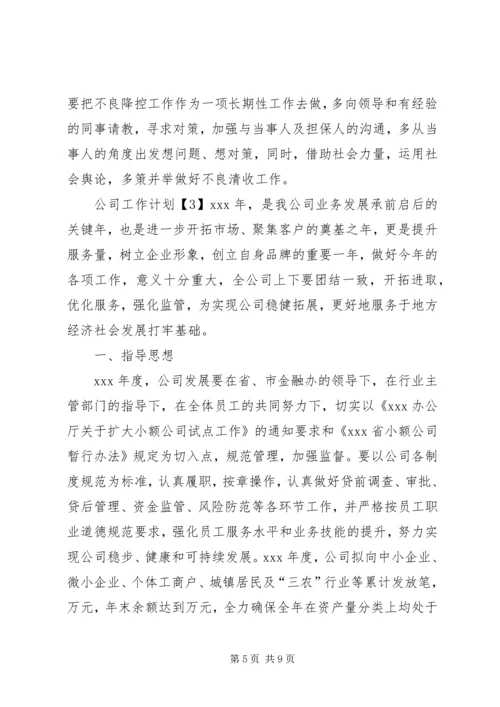 要把不良降控工作作为一项长期性工作去做，多向领导和有经验的同事请教，寻求对策，加强与当事人及担保人的沟通，多从当事人的角度出发想问题、想对策，同时，借助社会力量，运用社会舆论，多策并举做好不良清收工作。

公司工作计划【3】xxx 年，是我公司业务发展承前启后的关键年，也是进一步开拓市场、聚集客户的奠基之年，更是提升服务量，树立企业形象，创立自身品牌的重要一年，做好今年的各项工作，意义十分重大，全公司上下要团结一致，开拓进取，优化服务，强化监管，为实现公司稳健拓展，更好地服务于地方经济社会发展打牢基础。

一、指导思想

xxx 年度，公司发展要在省、市金融办的领导下，在行业主管部门的指导下，在全体员工的共同努力下，切实以《xxx 办公厅关于扩大小额公司试点工作》的通知要求和《xxx 省小额公司暂行办法》规定为切入点，规范管理，加强监督。要以公司各制度规范为标准，认真履职，按章操作，认真做好贷前调查、审批、贷后管理、资金监管、风险防范等各环节工作，并严格按员工职业道德规范要求，强化员工服务水平和业务技能的提升，努力实现公司稳步、健康和可持续发展。xxx 年度，公司拟向中小企业、微小企业、个体工商户、城镇居民及“三农”行业等累计发放笔，万元，年末余额达到万元，全力确保全年在资产量分类上均处于

第 5 页 共 9 页